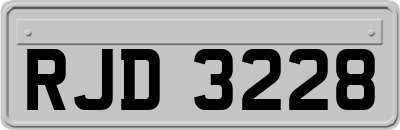 RJD 3228